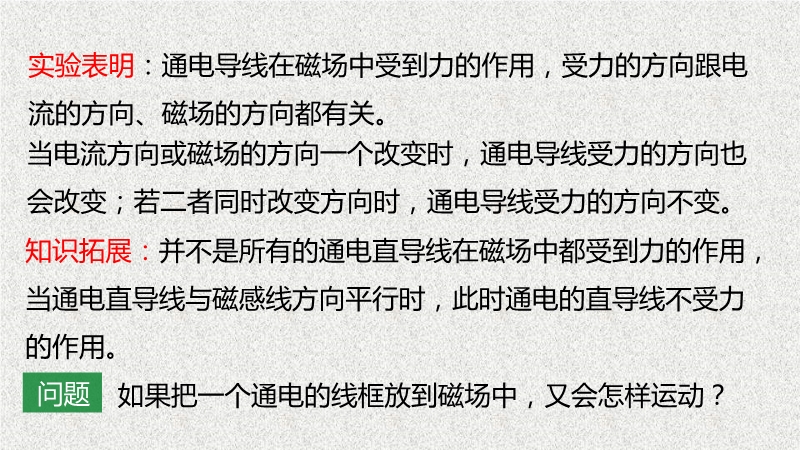 实验表明：通电导线在磁场中受到力的作用，受力的方向跟电流的方向、磁场的方向都有关。

当电流方向或磁场的方向一个改变时，通电导线受力的方向也会改变；若二者同时改变方向时，通电导线受力的方向不变。

知识拓展：并不是所有的通电直导线在磁场中都受到力的作用，当通电直导线与磁感线方向平行时，此时通电的直导线不受力的作用。

问题 如果把一个通电的线框放到磁场中，又会怎样运动？